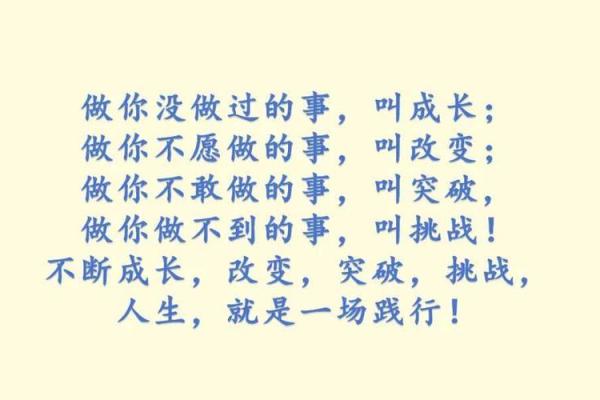 做你没做过的事，叫成长；
做你不愿做的事，叫改变；
做你不敢做的事，叫突破，
做你做不到的事，叫挑战！
不断成长，改变，突破，挑战，
人生，就是一场践行！